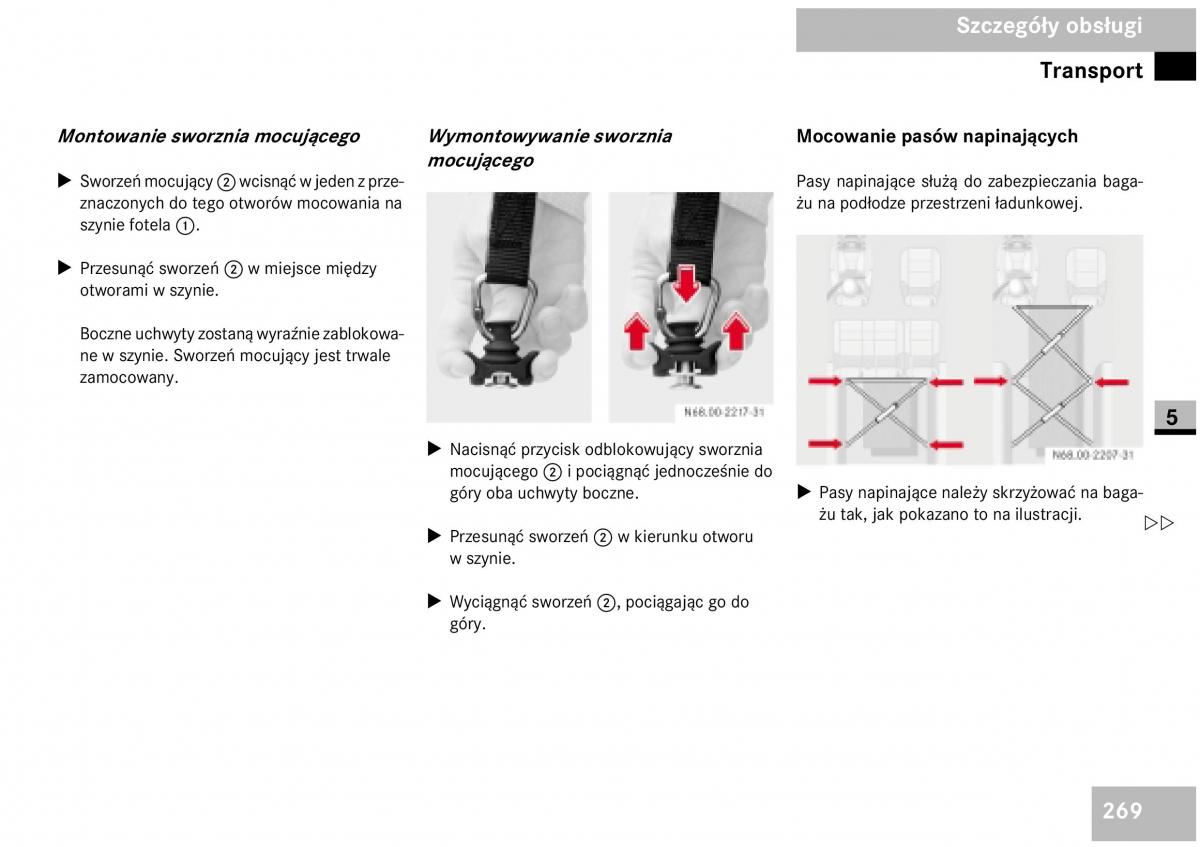 Szczegóły obsługi

Transport

Montowanie sworznia mocującego

▶ Sworzeń mocujący ② wcisnąć w jeden z przeznaczonych do tego otworów mocowania na szynie fotela ①.

▶ Przesunąć sworzeń ② w miejsce między otworami w szynie.

Boczne uchwyty zostaną wyraźnie zablokowane w szynie. Sworzeń mocujący jest trwale zamocowany.

Wymontowywanie sworznia mocującego

N68.00-2217-31

▶ Nacisnąć przycisk odblokowujący sworznia mocującego ② i pociągnąć jednocześnie do góry oba uchwyty boczne.

▶ Przesunąć sworzeń ② w kierunku otworu w szynie.

▶ Wyciągnąć sworzeń ②, pociągając go do góry.

Mocowanie pasów napinających

Pasy napinające służą do zabezpieczania bagażu na podłodze przestrzeni ładunkowej.

N68.00-2207-31

▶ Pasy napinające należy skrzyżować na bagażu tak, jak pokazano to na ilustracji.

▷▷

5

269